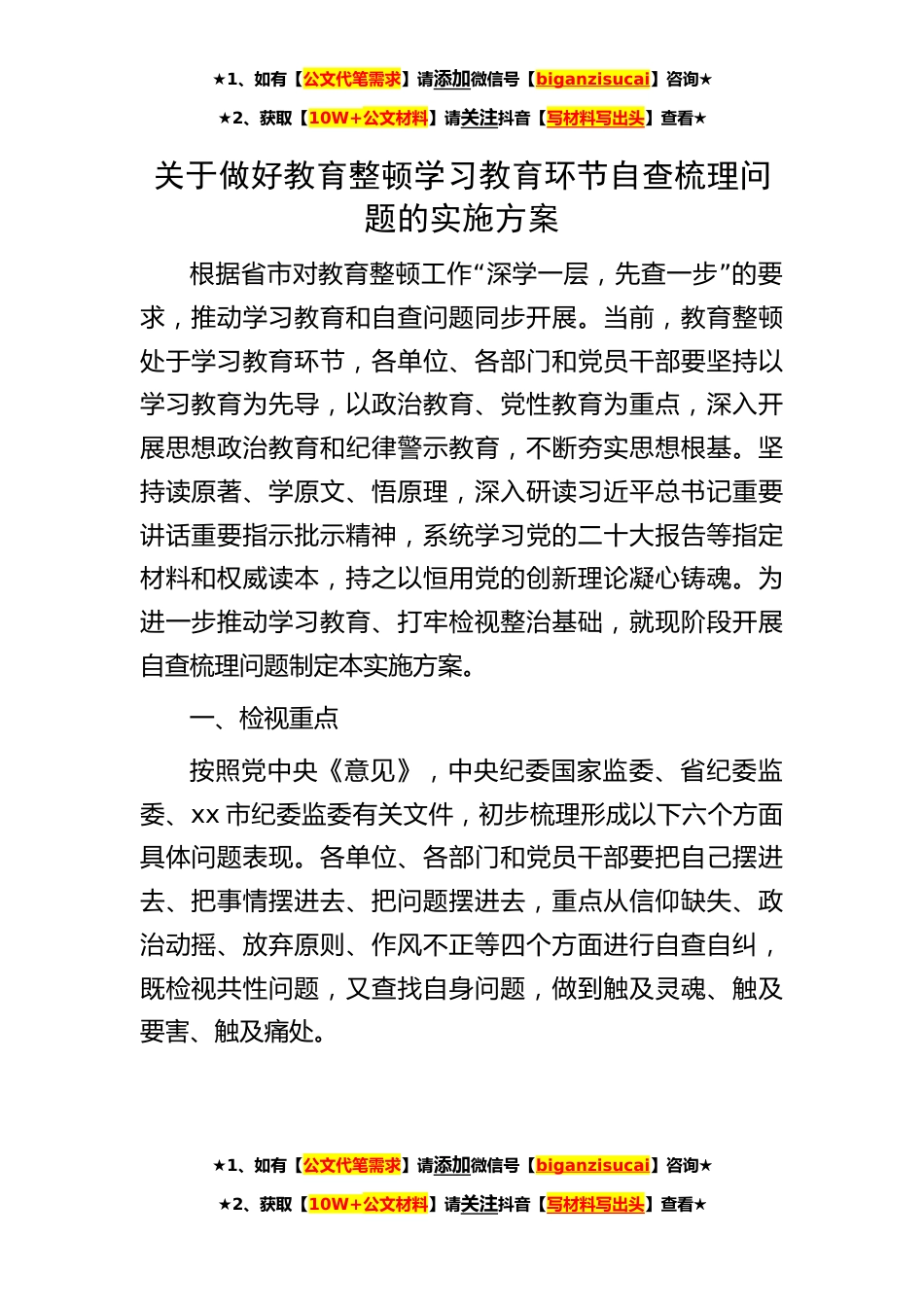 ★1、如有【公文代笔需求】请添加微信号【biganzisucai】咨询★

★2、获取【10W+公文材料】请关注抖音【写材料写出头】查看★

关于做好教育整顿学习教育环节自查梳理问题的实施方案

根据省市对教育整顿工作“深学一层，先查一步”的要求，推动学习教育和自查问题同步开展。当前，教育整顿处于学习教育环节，各单位、各部门和党员干部要坚持以学习教育为先导，以政治教育、党性教育为重点，深入开展思想政治教育和纪律警示教育，不断夯实思想根基。坚持读原著、学原文、悟原理，深入研读习近平总书记重要讲话重要指示批示精神，系统学习党的二十大报告等指定材料和权威读本，持之以恒用党的创新理论凝心铸魂。为进一步推动学习教育、打牢检视整治基础，就现阶段开展自查梳理问题制定本实施方案。

一、检视重点

按照党中央《意见》，中央纪委国家监委、省纪委监委、xx 市纪委监委有关文件，初步梳理形成以下六个方面具体问题表现。各单位、各部门和党员干部要把自己摆进去、把事情摆进去、把问题摆进去，重点从信仰缺失、政治动摇、放弃原则、作风不正等四个方面进行自查自纠，既检视共性问题，又查找自身问题，做到触及灵魂、触及要害、触及痛处。

★1、如有【公文代笔需求】请添加微信号【biganzisucai】咨询★

★2、获取【10W+公文材料】请关注抖音【写材料写出头】查看★